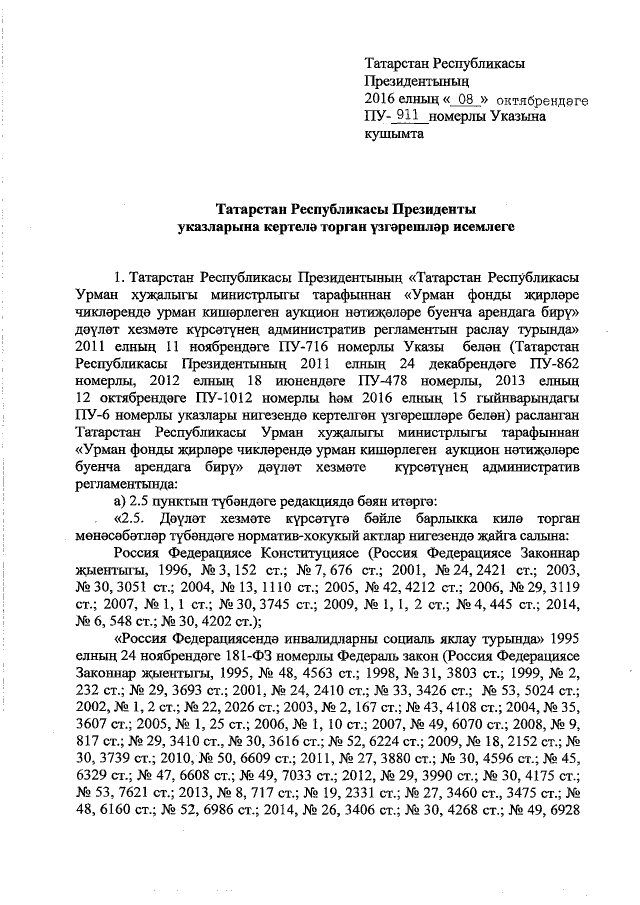 Татарстан Республикасы Президентының 2016 елның « 08 » октябрендәге ПУ- 911 номерлы Указына кушымта

Татарстан Республикасы Президенты указларына кертелә торган үзгәрешләр исемлеге

1. Татарстан Республикасы Президентының «Татарстан Республикасы Урман хуҗалыгы министрлыгы тарафыннан «Урман фонды җирләре чикләрендә урман кишәрлеген аукцион нәтиҗәләре буенча арендага бирү» дәүләт хезмәте күрсәтүнең административ регламентын раслау турында» 2011 елның 11 ноябрендәге ПУ-716 номерлы Указы белән (Татарстан Республикасы Президентының 2011 елның 24 декабрендәге ПУ-862 номерлы, 2012 елның 18 июнендәге ПУ-478 номерлы, 2013 елның 12 октябрендәге ПУ-1012 номерлы һәм 2016 елның 15 гыйнварындагы ПУ-6 номерлы указлары нигезендә кертелгән үзгәрешләре белән) расланган Татарстан Республикасы Урман хуҗалыгы министрлыгы тарафыннан «Урман фонды җирләре чикләрендә урман кишәрлеген аукцион нәтиҗәләре буенча арендага бирү» дәүләт хезмәте күрсәтүнең административ регламентында:

а) 2.5 пунктын түбәндәге редакциядә бәян итәргә:

«2.5. Дәүләт хезмәте күрсәтүгә бәйле барлыкка килә торган мөнәсәбәтләр түбәндәге норматив-хокукый актлар нигезендә җайга салына:

Россия Федерациясе Конституциясе (Россия Федерациясе Законнар җыентыгы, 1996, № 3, 152 ст.; № 7, 676 ст.; 2001, № 24, 2421 ст.; 2003, № 30, 3051 ст.; 2004, № 13, 1110 ст.; 2005, № 42, 4212 ст.; 2006, № 29, 3119 ст.; 2007, № 1, 1 ст.; № 30, 3745 ст.; 2009, № 1, 1, 2 ст.; № 4, 445 ст.; 2014, № 6, 548 ст.; № 30, 4202 ст.);

«Россия Федерациясендә инвалидларны социаль яклау турында» 1995 елның 24 ноябрендәге 181-ФЗ номерлы Федераль закон (Россия Федерациясе Законнар җыентыгы, 1995, № 48, 4563 ст.; 1998, № 31, 3803 ст.; 1999, № 2, 232 ст.; № 29, 3693 ст.; 2001, № 24, 2410 ст.; № 33, 3426 ст.; № 53, 5024 ст.; 2002, № 1, 2 ст.; № 22, 2026 ст.; 2003, № 2, 167 ст.; № 43, 4108 ст.; 2004, № 35, 3607 ст.; 2005, № 1, 25 ст.; 2006, № 1, 10 ст.; 2007, № 49, 6070 ст.; 2008, № 9, 817 ст.; № 29, 3410 ст., № 30, 3616 ст.; № 52, 6224 ст.; 2009, № 18, 2152 ст.; № 30, 3739 ст.; 2010, № 50, 6609 ст.; 2011, № 27, 3880 ст.; № 30, 4596 ст.; № 45, 6329 ст.; № 47, 6608 ст.; № 49, 7033 ст.; 2012, № 29, 3990 ст.; № 30, 4175 ст.; № 53, 7621 ст.; 2013, № 8, 717 ст.; № 19, 2331 ст.; № 27, 3460 ст., 3475 ст.; № 48, 6160 ст.; № 52, 6986 ст.; 2014, № 26, 3406 ст.; № 30, 4268 ст.; № 49, 6928